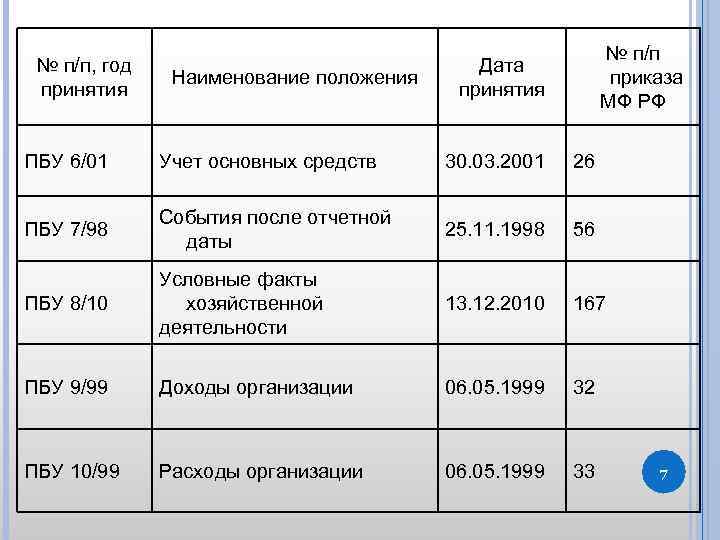 | № п/п, год принятия | Наименование положения | Дата принятия | № п/п приказа МФ РФ |
|---|---|---|---|
| ПБУ 6/01 | Учет основных средств | 30.03.2001 | 26 |
| ПБУ 7/98 | События после отчетной даты | 25.11.1998 | 56 |
| ПБУ 8/10 | Условные факты хозяйственной деятельности | 13.12.2010 | 167 |
| ПБУ 9/99 | Доходы организации | 06.05.1999 | 32 |
| ПБУ 10/99 | Расходы организации | 06.05.1999 | 33 |

7